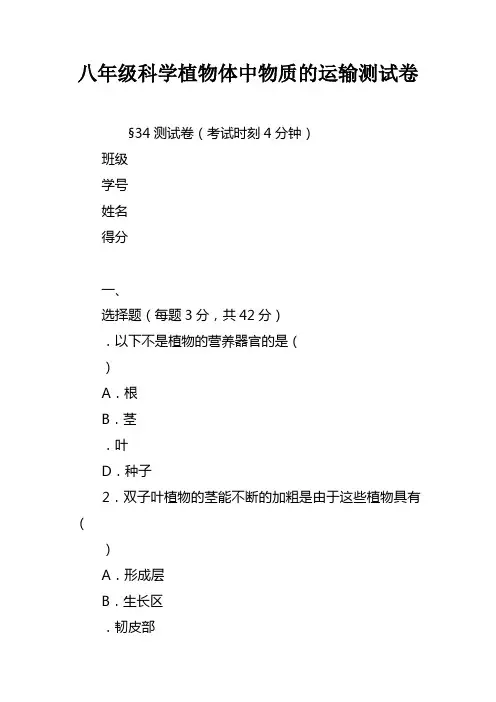 八年级科学植物体中物质的运输测试卷

§34 测试卷（考试时刻 4 分钟）

班级

学号

姓名

得分

一、

选择题（每题 3 分，共 42 分）

．以下不是植物的营养器官的是（

）

A．根

B．茎

．叶

D．种子

2．双子叶植物的茎能不断的加粗是由于这些植物具有（

）

A．形成层

B．生长区

．韧皮部